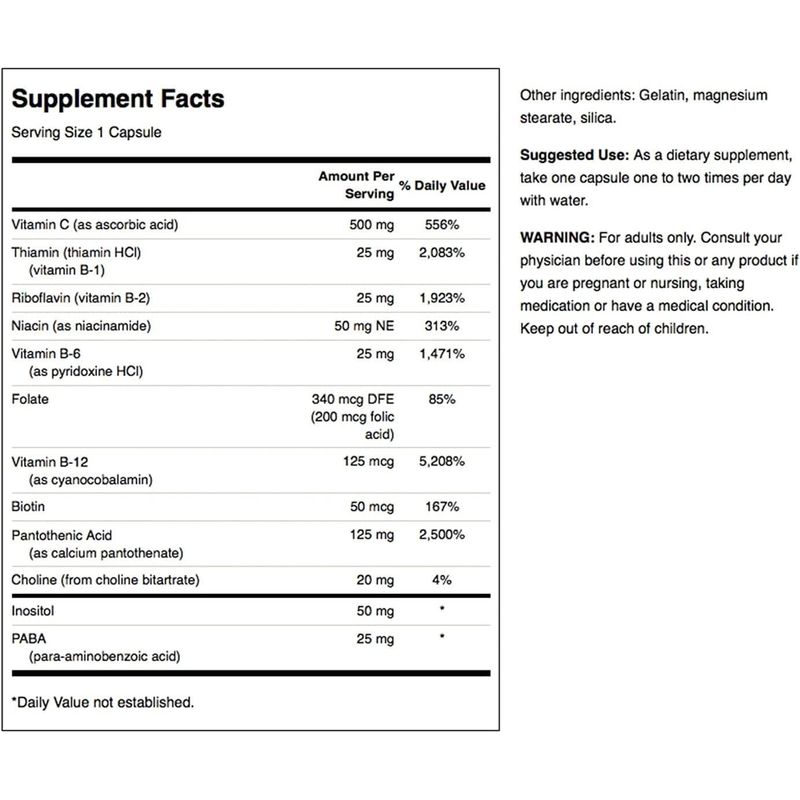 Supplement Facts
Serving Size 1 Capsule

| | Amount Per Serving | % Daily Value |
|---|---|---|
| Vitamin C (as ascorbic acid) | 500 mg | 556% |
| Thiamin (thiamin HCl) (vitamin B-1) | 25 mg | 2,083% |
| Riboflavin (vitamin B-2) | 25 mg | 1,923% |
| Niacin (as niacinamide) | 50 mg NE | 313% |
| Vitamin B-6 (as pyridoxine HCl) | 25 mg | 1,471% |
| Folate | 340 mcg DFE (200 mcg folic acid) | 85% |
| Vitamin B-12 (as cyanocobalamin) | 125 mcg | 5,208% |
| Biotin | 50 mcg | 167% |
| Pantothenic Acid (as calcium pantothenate) | 125 mg | 2,500% |
| Choline (from choline bitartrate) | 20 mg | 4% |
| Inositol | 50 mg | * |
| PABA (para-aminobenzoic acid) | 25 mg | * |

*Daily Value not established.

Other ingredients: Gelatin, magnesium stearate, silica.

Suggested Use: As a dietary supplement, take one capsule one to two times per day with water.

WARNING: For adults only. Consult your physician before using this or any product if you are pregnant or nursing, taking medication or have a medical condition. Keep out of reach of children.